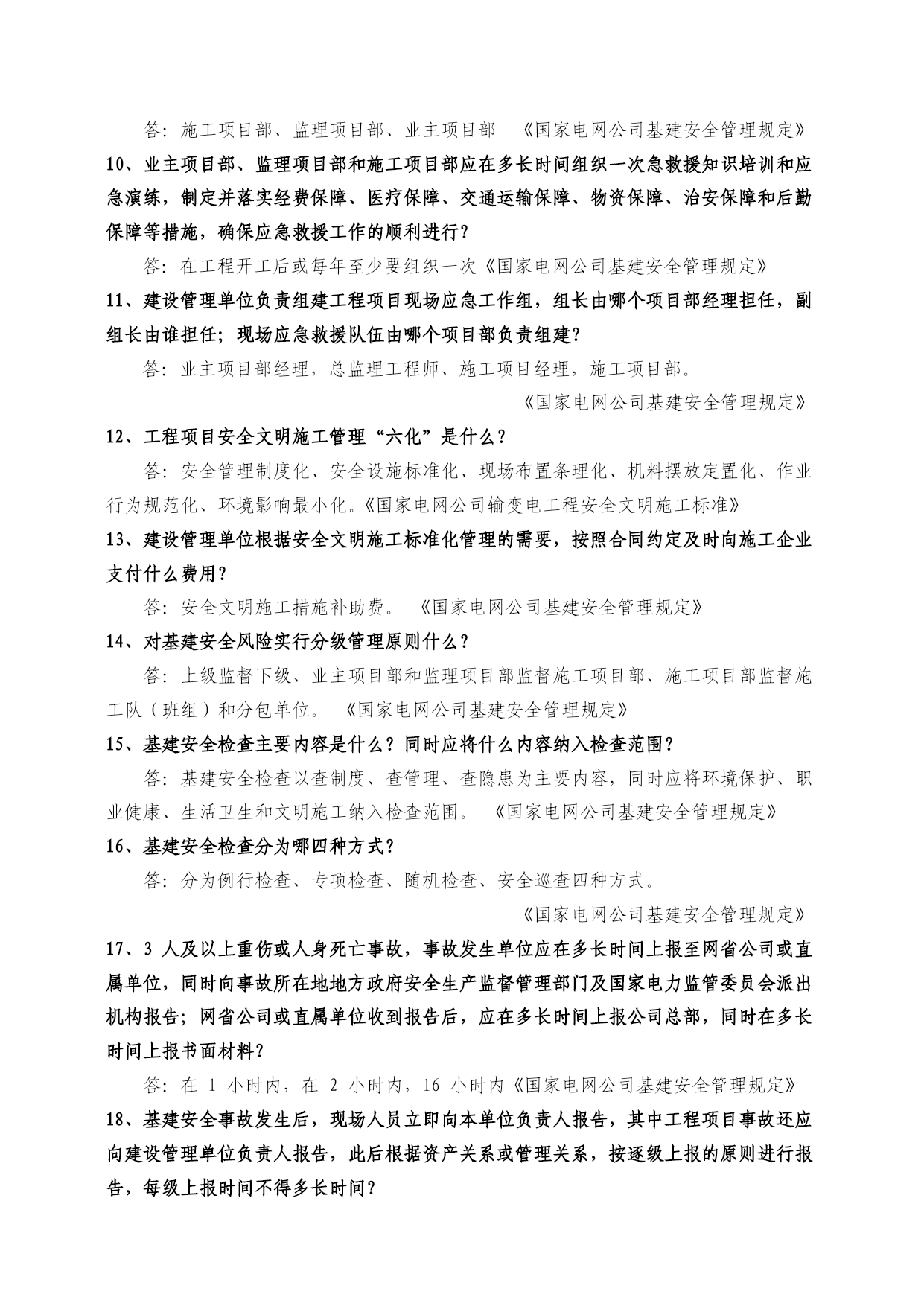 答：施工项目部、监理项目部、业主项目部 《国家电网公司基建安全管理规定》

10、业主项目部、监理项目部和施工项目部应在多长时间组织一次急救援知识培训和应急演练，制定并落实经费保障、医疗保障、交通运输保障、物资保障、治安保障和后勤保障等措施，确保应急救援工作的顺利进行？

答：在工程开工后或每年至少要组织一次《国家电网公司基建安全管理规定》

11、建设管理单位负责组建工程项目现场应急工作组，组长由哪个项目部经理担任，副组长由谁担任；现场应急救援队伍由哪个项目部负责组建？

答：业主项目部经理，总监理工程师、施工项目经理，施工项目部。

《国家电网公司基建安全管理规定》

12、工程项目安全文明施工管理“六化”是什么？

答：安全管理制度化、安全设施标准化、现场布置条理化、机料摆放定置化、作业行为规范化、环境影响最小化。《国家电网公司输变电工程安全文明施工标准》

13、建设管理单位根据安全文明施工标准化管理的需要，按照合同约定及时向施工企业支付什么费用？

答：安全文明施工措施补助费。 《国家电网公司基建安全管理规定》

14、对基建安全风险实行分级管理原则什么？

答：上级监督下级、业主项目部和监理项目部监督施工项目部、施工项目部监督施工队（班组）和分包单位。 《国家电网公司基建安全管理规定》

15、基建安全检查主要内容是什么？同时应将什么内容纳入检查范围？

答：基建安全检查以查制度、查管理、查隐患为主要内容，同时应将环境保护、职业健康、生活卫生和文明施工纳入检查范围。 《国家电网公司基建安全管理规定》

16、基建安全检查分为哪四种方式？

答：分为例行检查、专项检查、随机检查、安全巡查四种方式。

《国家电网公司基建安全管理规定》

17、3 人及以上重伤或人身死亡事故，事故发生单位应在多长时间上报至网省公司或直属单位，同时向事故所在地地方政府安全生产监督管理部门及国家电力监管委员会派出机构报告；网省公司或直属单位收到报告后，应在多长时间上报公司总部，同时在多长时间上报书面材料？

答：在 1 小时内，在 2 小时内，16 小时内《国家电网公司基建安全管理规定》

18、基建安全事故发生后，现场人员立即向本单位负责人报告，其中工程项目事故还应向建设管理单位负责人报告，此后根据资产关系或管理关系，按逐级上报的原则进行报告，每级上报时间不得多长时间？